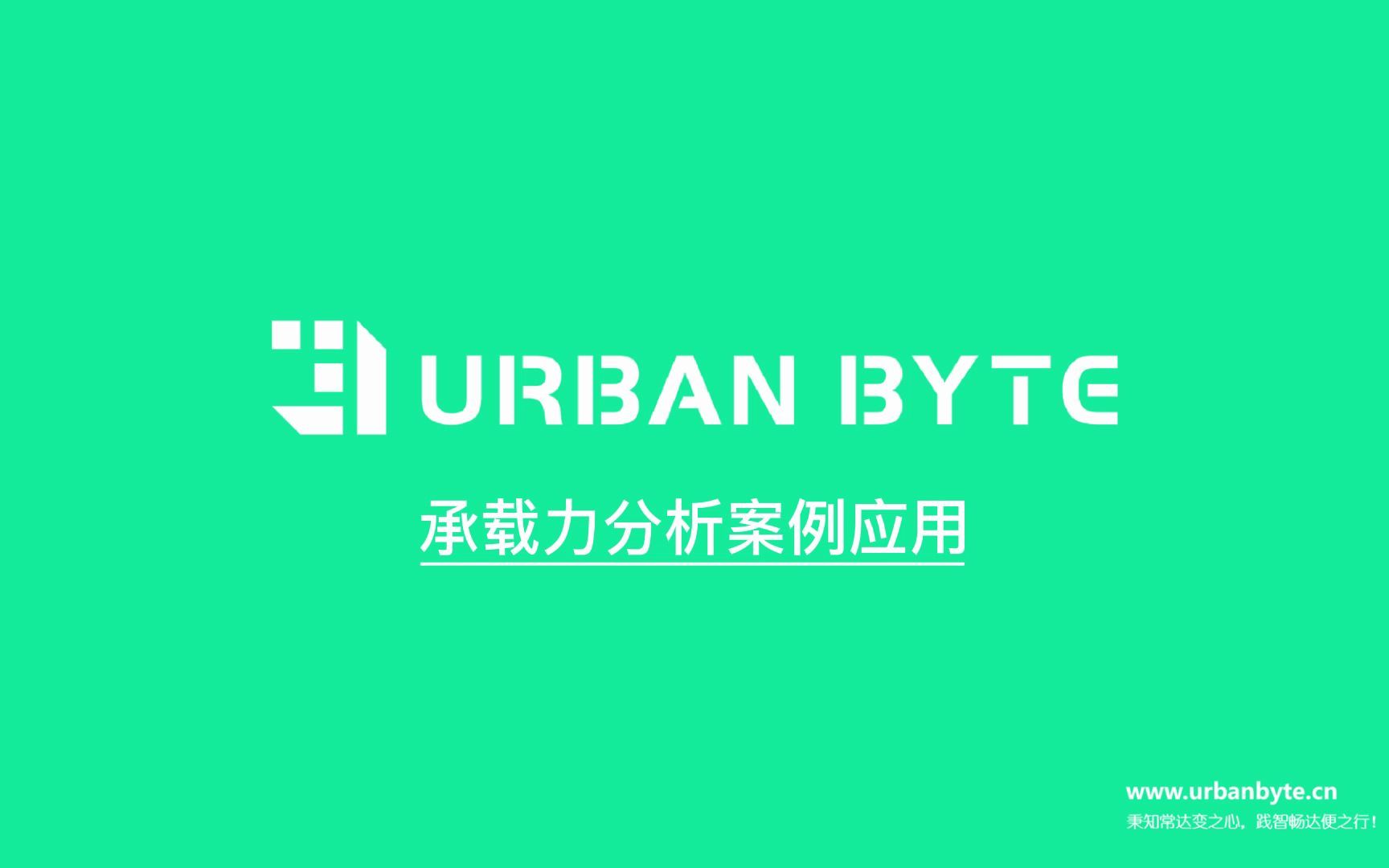 URBAN BYTE

承载力分析案例应用

www.urbanbyte.cn
秉知常达变之心，践智畅达便之行！